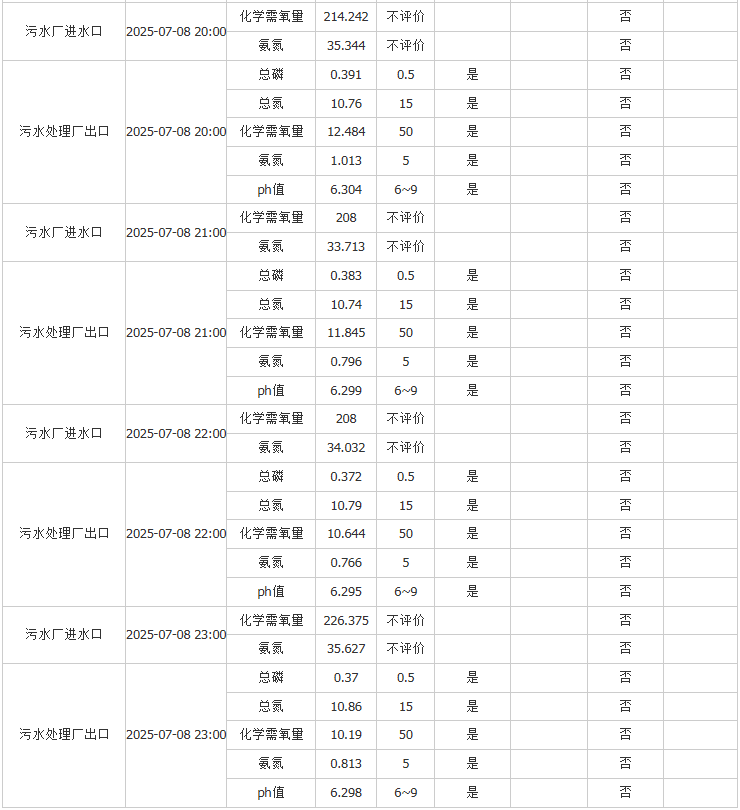 | | | | | | | | | |
|---|---|---|---|---|---|---|---|---|
| 污水厂进水口 | 2025-07-08 20:00 | 化学需氧量 | 214.242 | 不评价 | | | 否 | |
| | | 氨氮 | 35.344 | 不评价 | | | 否 | |
| 污水处理厂出口 | 2025-07-08 20:00 | 总磷 | 0.391 | 0.5 | 是 | | 否 | |
| | | 总氮 | 10.76 | 15 | 是 | | 否 | |
| | | 化学需氧量 | 12.484 | 50 | 是 | | 否 | |
| | | 氨氮 | 1.013 | 5 | 是 | | 否 | |
| | | ph值 | 6.304 | 6~9 | 是 | | 否 | |
| 污水厂进水口 | 2025-07-08 21:00 | 化学需氧量 | 208 | 不评价 | | | 否 | |
| | | 氨氮 | 33.713 | 不评价 | | | 否 | |
| 污水处理厂出口 | 2025-07-08 21:00 | 总磷 | 0.383 | 0.5 | 是 | | 否 | |
| | | 总氮 | 10.74 | 15 | 是 | | 否 | |
| | | 化学需氧量 | 11.845 | 50 | 是 | | 否 | |
| | | 氨氮 | 0.796 | 5 | 是 | | 否 | |
| | | ph值 | 6.299 | 6~9 | 是 | | 否 | |
| 污水厂进水口 | 2025-07-08 22:00 | 化学需氧量 | 208 | 不评价 | | | 否 | |
| | | 氨氮 | 34.032 | 不评价 | | | 否 | |
| 污水处理厂出口 | 2025-07-08 22:00 | 总磷 | 0.372 | 0.5 | 是 | | 否 | |
| | | 总氮 | 10.79 | 15 | 是 | | 否 | |
| | | 化学需氧量 | 10.644 | 50 | 是 | | 否 | |
| | | 氨氮 | 0.766 | 5 | 是 | | 否 | |
| | | ph值 | 6.295 | 6~9 | 是 | | 否 | |
| 污水厂进水口 | 2025-07-08 23:00 | 化学需氧量 | 226.375 | 不评价 | | | 否 | |
| | | 氨氮 | 35.627 | 不评价 | | | 否 | |
| 污水处理厂出口 | 2025-07-08 23:00 | 总磷 | 0.37 | 0.5 | 是 | | 否 | |
| | | 总氮 | 10.86 | 15 | 是 | | 否 | |
| | | 化学需氧量 | 10.19 | 50 | 是 | | 否 | |
| | | 氨氮 | 0.813 | 5 | 是 | | 否 | |
| | | ph值 | 6.298 | 6~9 | 是 | | 否 | |